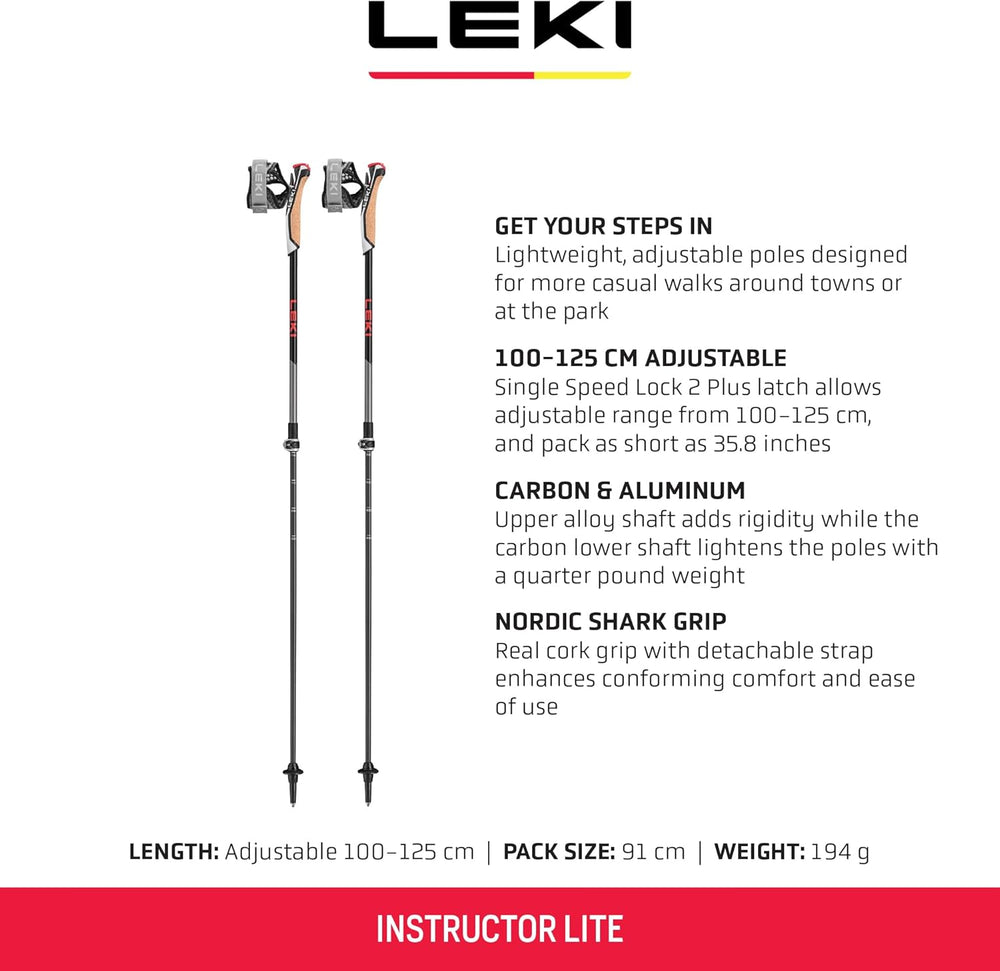 LEKI

LEKI LEKI

GET YOUR STEPS IN
Lightweight, adjustable poles designed for more casual walks around towns or at the park

100-125 CM ADJUSTABLE
Single Speed Lock 2 Plus latch allows adjustable range from 100-125 cm, and pack as short as 35.8 inches

CARBON & ALUMINUM
Upper alloy shaft adds rigidity while the carbon lower shaft lightens the poles with a quarter pound weight

NORDIC SHARK GRIP
Real cork grip with detachable strap enhances conforming comfort and ease of use

LENGTH: Adjustable 100-125 cm | PACK SIZE: 91 cm | WEIGHT: 194 g

INSTRUCTOR LITE